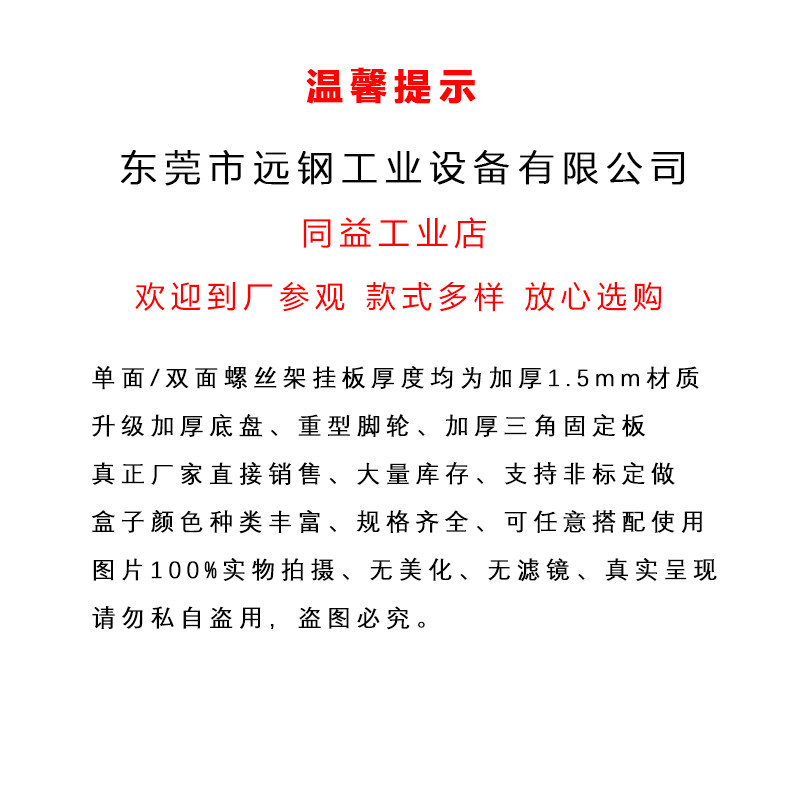 温馨提示

东莞市远钢工业设备有限公司

同益工业店

欢迎到厂参观 款式多样 放心选购

单面/双面螺丝架挂板厚度均为加厚1.5mm材质
升级加厚底盘、重型脚轮、加厚三角固定板
真正厂家直接销售、大量库存、支持非标定做
盒子颜色种类丰富、规格齐全、可任意搭配使用
图片100%实物拍摄、无美化、无滤镜、真实呈现
请勿私自盗用，盗图必究。